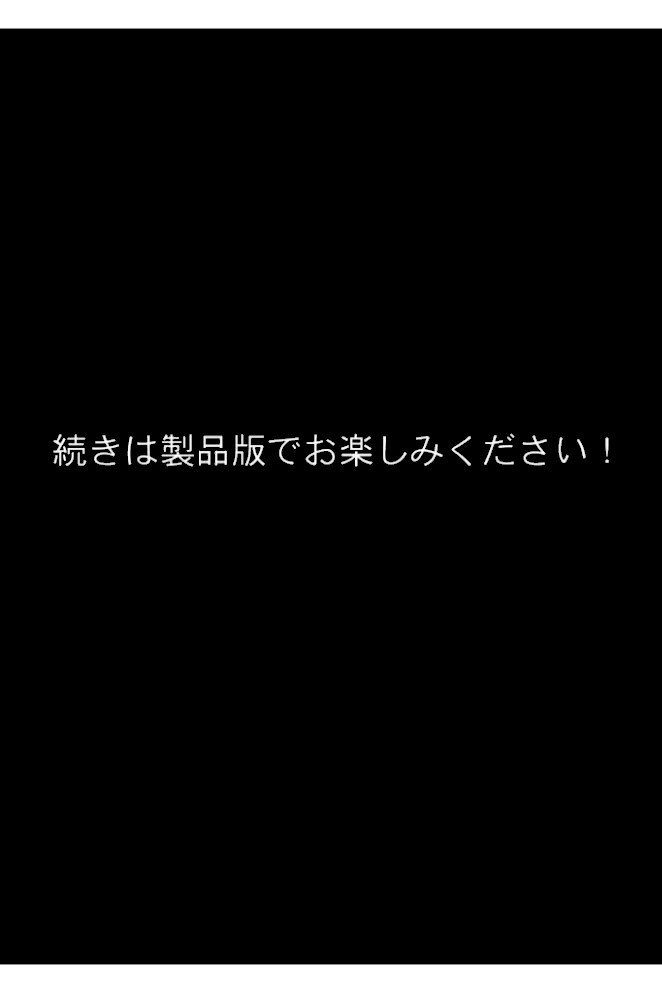 続きは製品版でお楽しみください！